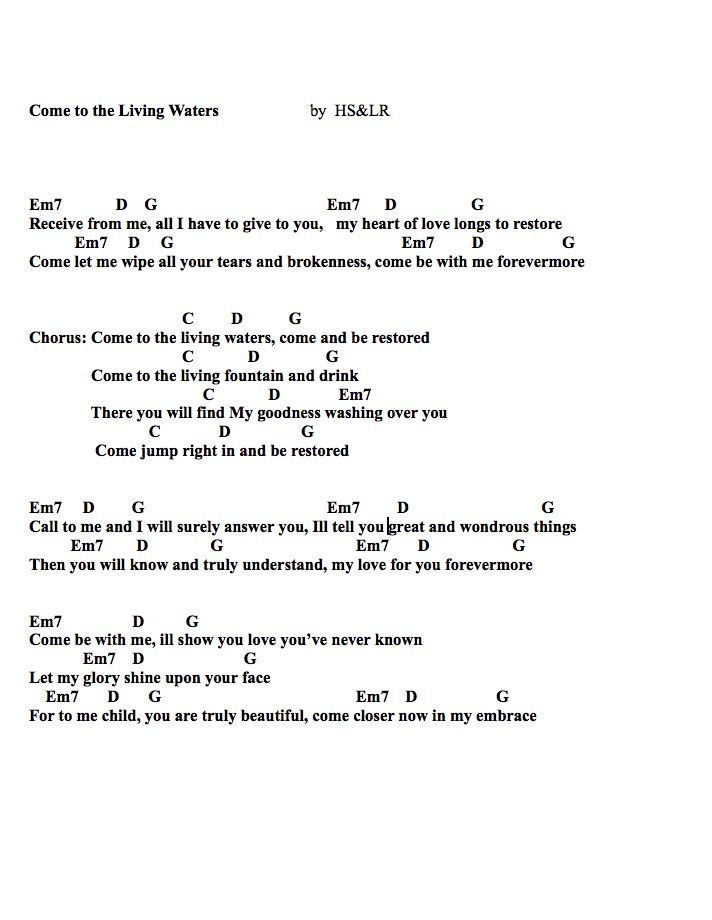 Come to the Living Waters by HS&LR

Em7 D G Em7 D G
Receive from me, all I have to give to you, my heart of love longs to restore
Em7 D G Em7 D G
Come let me wipe all your tears and brokenness, come be with me forevermore

C D G
Chorus: Come to the living waters, come and be restored
C D G
Come to the living fountain and drink
C D Em7
There you will find My goodness washing over you
C D G
Come jump right in and be restored

Em7 D G Em7 D G
Call to me and I will surely answer you, Ill tell you great and wondrous things
Em7 D G Em7 D G
Then you will know and truly understand, my love for you forevermore

Em7 D G
Come be with me, ill show you love you've never known
Em7 D G
Let my glory shine upon your face
Em7 D G Em7 D G
For to me child, you are truly beautiful, come closer now in my embrace